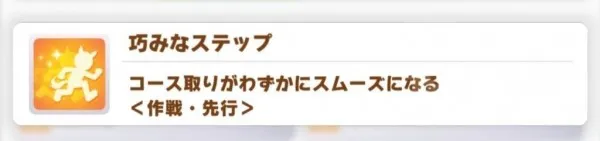 巧みなステップ

コース取りがわずかにスムーズになる
＜作戦・先行＞